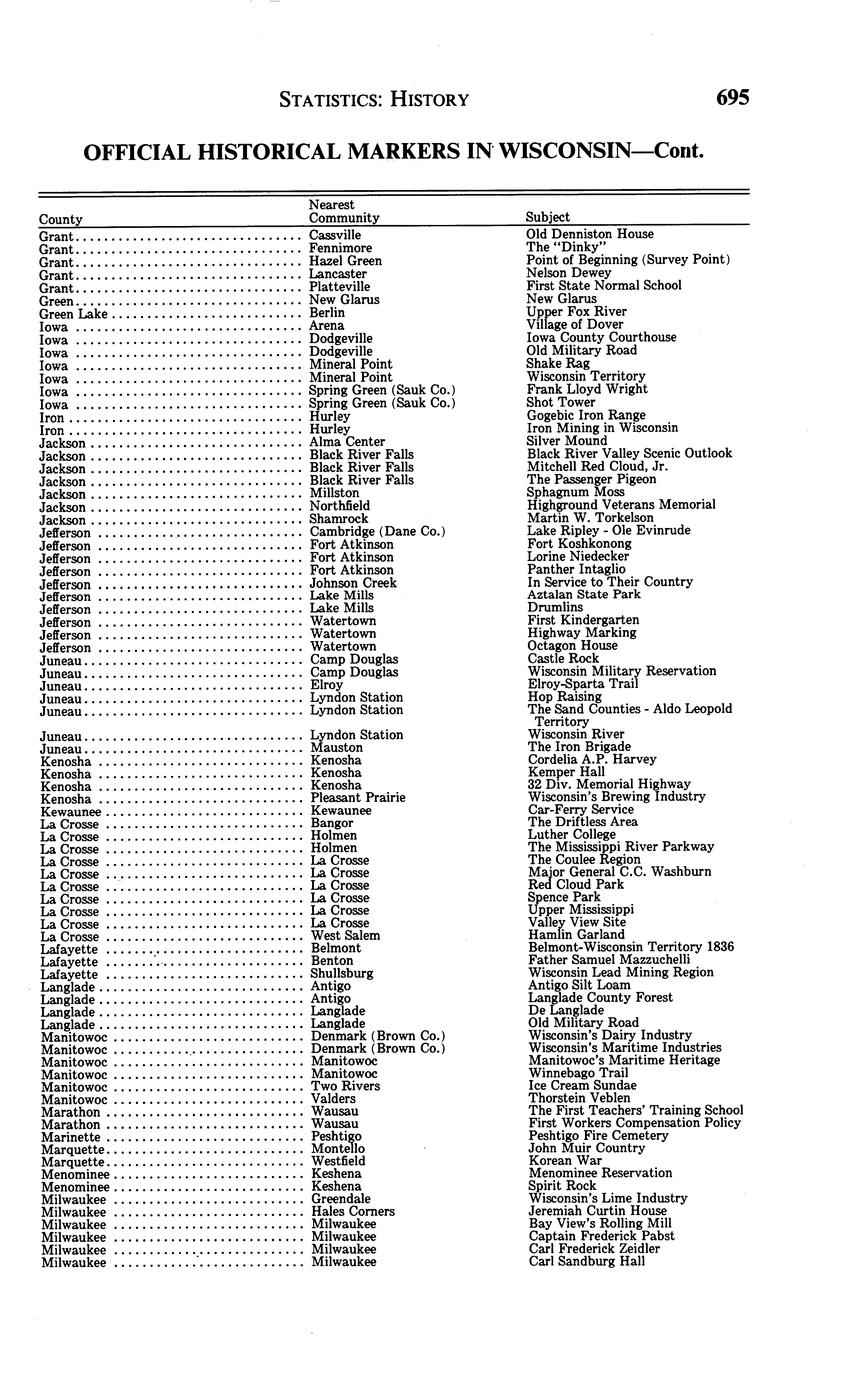 STATISTICS: HISTORY 695

OFFICIAL HISTORICAL MARKERS IN WISCONSIN—Cont.

| County | Nearest Community | Subject |
|---|---|---|
| Grant | Cassville | Old Denniston House |
| Grant | Fennimore | The "Dinky" |
| Grant | Hazel Green | Point of Beginning (Survey Point) |
| Grant | Lancaster | Nelson Dewey |
| Grant | Platteville | First State Normal School |
| Green | New Glarus | New Glarus |
| Green Lake | Berlin | Upper Fox River |
| Iowa | Arena | Village of Dover |
| Iowa | Dodgeville | Iowa County Courthouse |
| Iowa | Dodgeville | Old Military Road |
| Iowa | Mineral Point | Shake Rag |
| Iowa | Mineral Point | Wisconsin Territory |
| Iowa | Spring Green (Sauk Co.) | Frank Lloyd Wright |
| Iowa | Spring Green (Sauk Co.) | Shot Tower |
| Iron | Hurley | Gogebic Iron Range |
| Iron | Hurley | Iron Mining in Wisconsin |
| Jackson | Alma Center | Silver Mound |
| Jackson | Black River Falls | Black River Valley Scenic Outlook |
| Jackson | Black River Falls | Mitchell Red Cloud, Jr. |
| Jackson | Black River Falls | The Passenger Pigeon |
| Jackson | Millston | Sphagnum Moss |
| Jackson | Northfield | Highground Veterans Memorial |
| Jackson | Shamrock | Martin W. Torkelson |
| Jefferson | Cambridge (Dane Co.) | Lake Ripley - Ole Evinrude |
| Jefferson | Fort Atkinson | Fort Koshkonong |
| Jefferson | Fort Atkinson | Lorine Niedecker |
| Jefferson | Fort Atkinson | Panther Intaglio |
| Jefferson | Johnson Creek | In Service to Their Country |
| Jefferson | Lake Mills | Aztalan State Park |
| Jefferson | Lake Mills | Drumlins |
| Jefferson | Watertown | First Kindergarten |
| Jefferson | Watertown | Highway Marking |
| Jefferson | Watertown | Octagon House |
| Juneau | Camp Douglas | Castle Rock |
| Juneau | Camp Douglas | Wisconsin Military Reservation |
| Juneau | Elroy | Elroy-Sparta Trail |
| Juneau | Lyndon Station | Hop Raising |
| Juneau | Lyndon Station | The Sand Counties - Aldo Leopold Territory |
| Juneau | Lyndon Station | Wisconsin River |
| Juneau | Mauston | The Iron Brigade |
| Kenosha | Kenosha | Cordelia A.P. Harvey |
| Kenosha | Kenosha | Kemper Hall |
| Kenosha | Kenosha | 32 Div. Memorial Highway |
| Kenosha | Pleasant Prairie | Wisconsin's Brewing Industry |
| Kewaunee | Kewaunee | Car-Ferry Service |
| La Crosse | Bangor | The Driftless Area |
| La Crosse | Holmen | Luther College |
| La Crosse | Holmen | The Mississippi River Parkway |
| La Crosse | La Crosse | The Coulee Region |
| La Crosse | La Crosse | Major General C.C. Washburn |
| La Crosse | La Crosse | Red Cloud Park |
| La Crosse | La Crosse | Spence Park |
| La Crosse | La Crosse | Upper Mississippi |
| La Crosse | La Crosse | Valley View Site |
| La Crosse | West Salem | Hamlin Garland |
| Lafayette | Belmont | Belmont-Wisconsin Territory 1836 |
| Lafayette | Benton | Father Samuel Mazzuchelli |
| Lafayette | Shullsburg | Wisconsin Lead Mining Region |
| Langlade | Antigo | Antigo Silt Loam |
| Langlade | Antigo | Langlade County Forest |
| Langlade | Langlade | De Langlade |
| Langlade | Langlade | Old Military Road |
| Manitowoc | Denmark (Brown Co.) | Wisconsin's Dairy Industry |
| Manitowoc | Denmark (Brown Co.) | Wisconsin's Maritime Industries |
| Manitowoc | Manitowoc | Manitowoc's Maritime Heritage |
| Manitowoc | Manitowoc | Winnebago Trail |
| Manitowoc | Two Rivers | Ice Cream Sundae |
| Manitowoc | Valders | Thorstein Veblen |
| Marathon | Wausau | The First Teachers' Training School |
| Marathon | Wausau | First Workers Compensation Policy |
| Marinette | Peshtigo | Peshtigo Fire Cemetery |
| Marquette | Montello | John Muir Country |
| Marquette | Westfield | Korean War |
| Menominee | Keshena | Menominee Reservation |
| Menominee | Keshena | Spirit Rock |
| Milwaukee | Greendale | Wisconsin's Lime Industry |
| Milwaukee | Hales Corners | Jeremiah Curtin House |
| Milwaukee | Milwaukee | Bay View's Rolling Mill |
| Milwaukee | Milwaukee | Captain Frederick Pabst |
| Milwaukee | Milwaukee | Carl Frederick Zeidler |
| Milwaukee | Milwaukee | Carl Sandburg Hall |